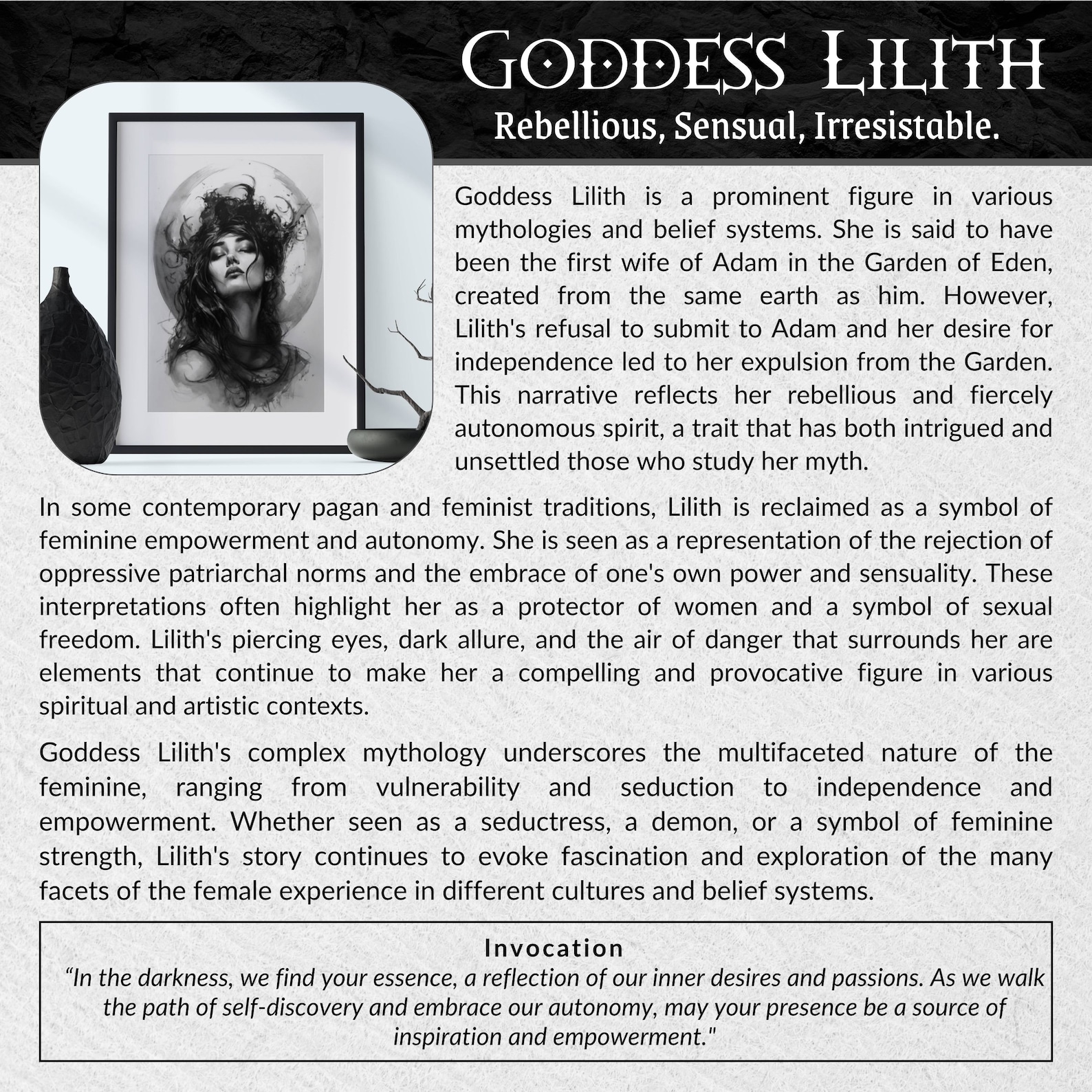 GODDESS LILITH

Rebellious, Sensual, Irresistable.

Goddess Lilith is a prominent figure in various mythologies and belief systems. She is said to have been the first wife of Adam in the Garden of Eden, created from the same earth as him. However, Lilith's refusal to submit to Adam and her desire for independence led to her expulsion from the Garden. This narrative reflects her rebellious and fiercely autonomous spirit, a trait that has both intrigued and unsettled those who study her myth.

In some contemporary pagan and feminist traditions, Lilith is reclaimed as a symbol of feminine empowerment and autonomy. She is seen as a representation of the rejection of oppressive patriarchal norms and the embrace of one's own power and sensuality. These interpretations often highlight her as a protector of women and a symbol of sexual freedom. Lilith's piercing eyes, dark allure, and the air of danger that surrounds her are elements that continue to make her a compelling and provocative figure in various spiritual and artistic contexts.

Goddess Lilith's complex mythology underscores the multifaceted nature of the feminine, ranging from vulnerability and seduction to independence and empowerment. Whether seen as a seductress, a demon, or a symbol of feminine strength, Lilith's story continues to evoke fascination and exploration of the many facets of the female experience in different cultures and belief systems.

Invocation
“In the darkness, we find your essence, a reflection of our inner desires and passions. As we walk the path of self-discovery and embrace our autonomy, may your presence be a source of inspiration and empowerment."